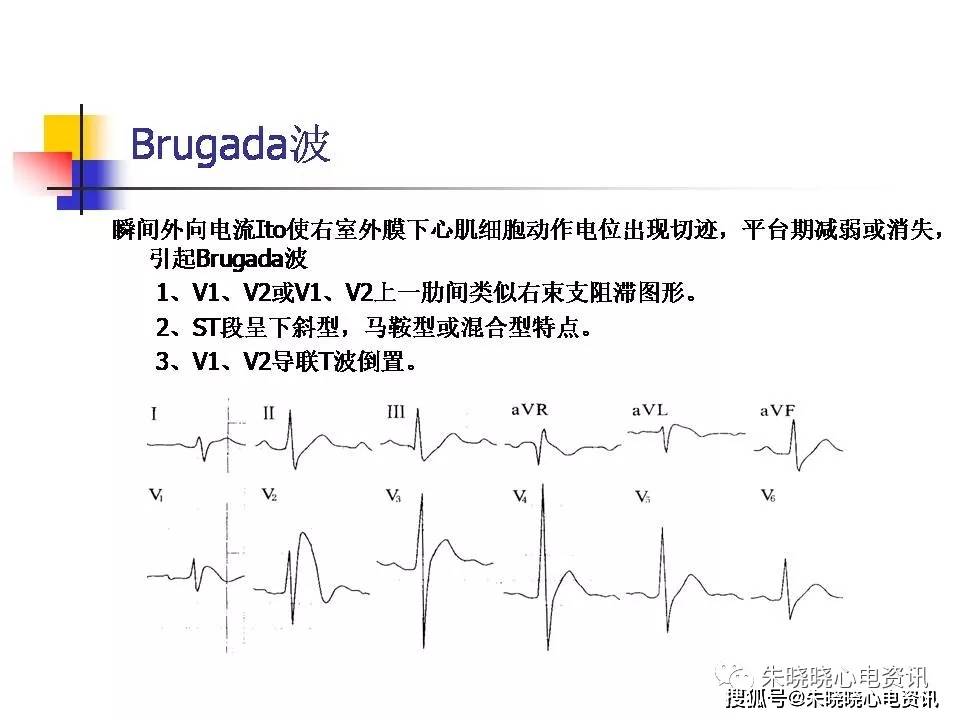 Brugada波

瞬间外向电流Ito使右室外膜下心肌细胞动作电位出现切迹，平台期减弱或消失，引起Brugada波

1、V1、V2或V1、V2上一肋间类似右束支阻滞图形。

2、ST段呈下斜型，马鞍型或混合型特点。

3、V1、V2导联T波倒置。

I II III aVR aVL aVF

$V_1$ $V_2$ $V_3$ $V_4$ $V_5$ $V_6$

朱晓晓心电资讯

搜狐号@朱晓晓心电资讯